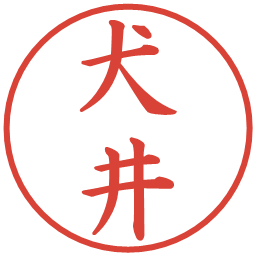 犬井